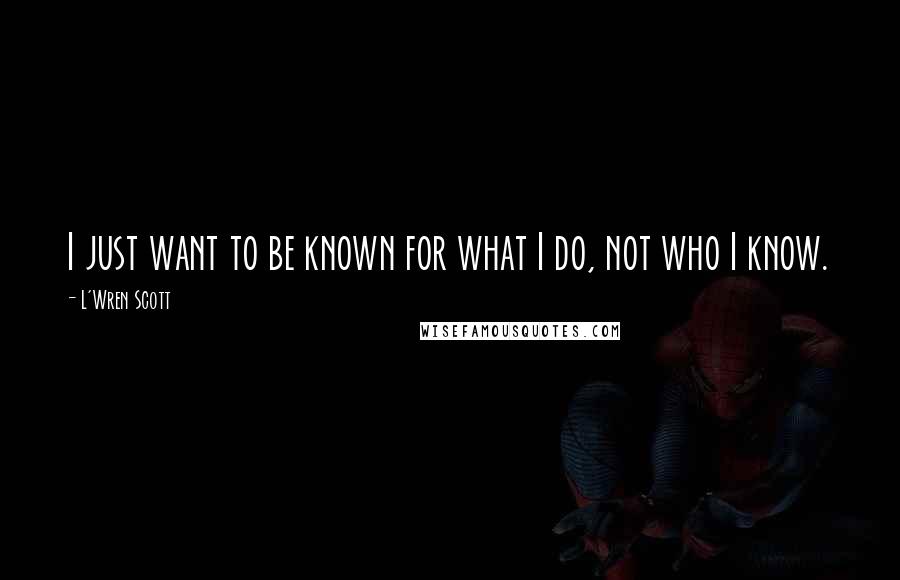 I just want to be known for what I do, not who I know.

- L'Wren Scott

WISEFAMOUSQUOTES.COM